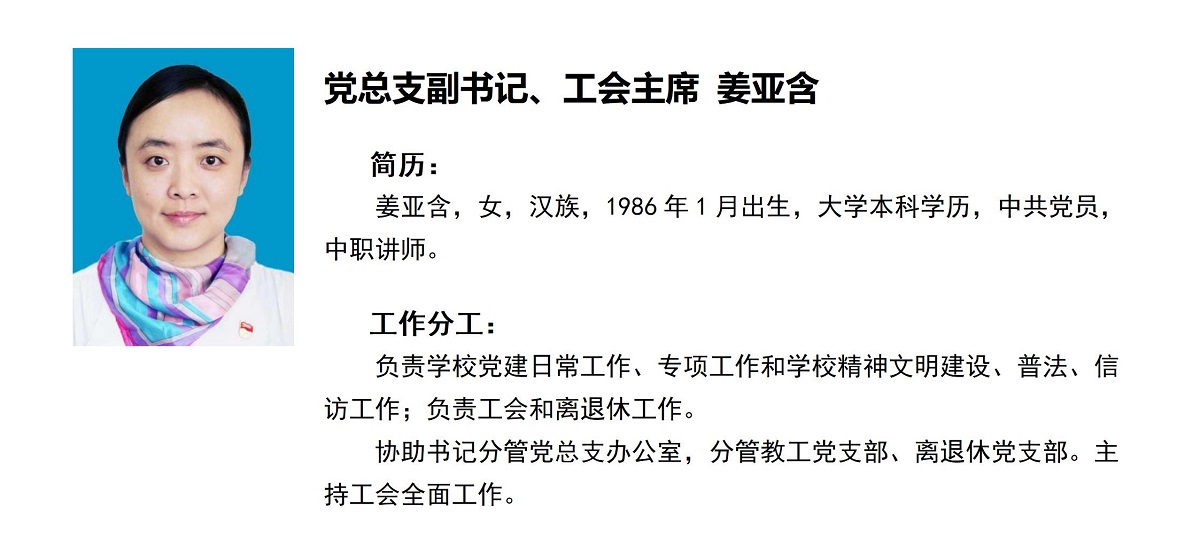 党总支副书记、工会主席 姜亚含

简历：

姜亚含，女，汉族，1986 年 1 月出生，大学本科学历，中共党员，中职讲师。

工作分工：

负责学校党建日常工作、专项工作和学校精神文明建设、普法、信访工作；负责工会和离退休工作。

协助书记分管党总支办公室，分管教工党支部、离退休党支部。主持工会全面工作。